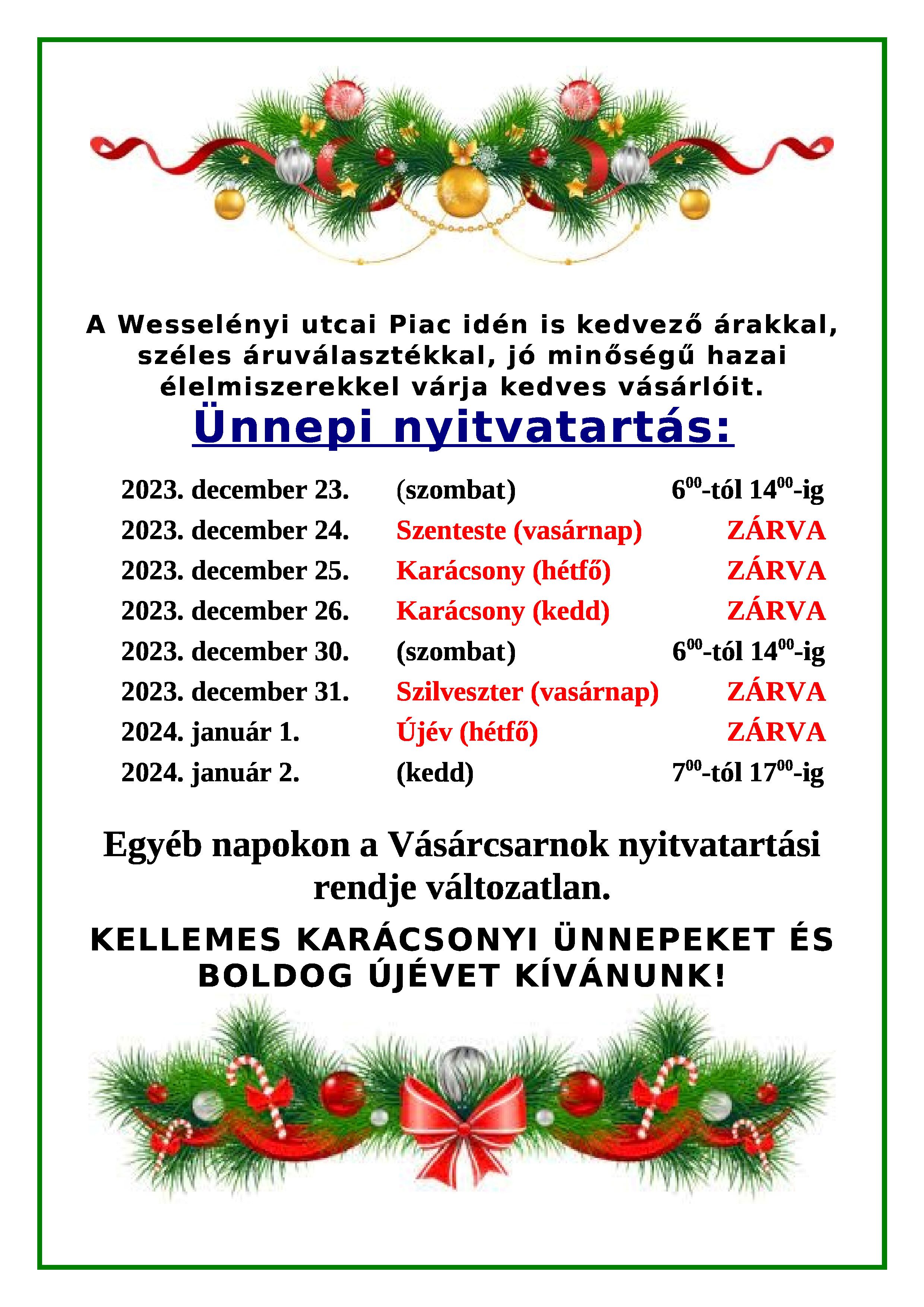 A Wesselényi utcai Piac idén is kedvező árakkal, széles áruválasztékkal, jó minőségű hazai élelmiszerekkel várja kedves vásárlóit.

Ünnepi nyitvatartás:

| | | |
|---|---|---|
| 2023. december 23. | (szombat) | $6^{00}$-tól $14^{00}$-ig |
| 2023. december 24. | Szenteste (vasárnap) | ZÁRVA |
| 2023. december 25. | Karácsony (hétfő) | ZÁRVA |
| 2023. december 26. | Karácsony (kedd) | ZÁRVA |
| 2023. december 30. | (szombat) | $6^{00}$-tól $14^{00}$-ig |
| 2023. december 31. | Szilveszter (vasárnap) | ZÁRVA |
| 2024. január 1. | Újév (hétfő) | ZÁRVA |
| 2024. január 2. | (kedd) | $7^{00}$-tól $17^{00}$-ig |

Egyéb napokon a Vásárcsarnok nyitvatartási rendje változatlan.

KELLEMES KARÁCSONYI ÜNNEPEKET ÉS BOLDOG ÚJÉVET KÍVÁNUNK!